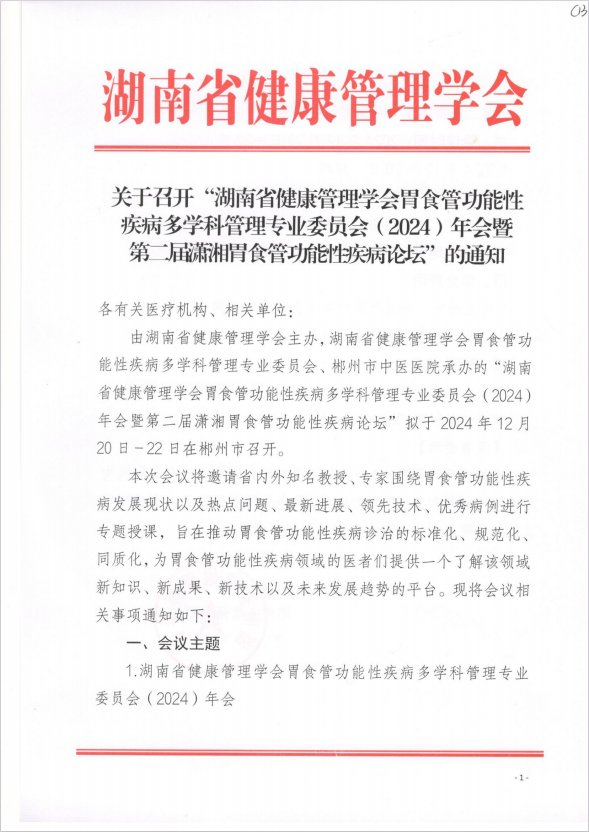 03

湖南省健康管理学会

关于召开“湖南省健康管理学会胃食管功能性疾病多学科管理专业委员会（2024）年会暨第二届潇湘胃食管功能性疾病论坛”的通知

各有关医疗机构、相关单位：

由湖南省健康管理学会主办，湖南省健康管理学会胃食管功能性疾病多学科管理专业委员会、郴州市中医医院承办的“湖南省健康管理学会胃食管功能性疾病多学科管理专业委员会（2024）年会暨第二届潇湘胃食管功能性疾病论坛”拟于2024年12月20日－22日在郴州市召开。

本次会议将邀请省内外知名教授、专家围绕胃食管功能性疾病发展现状以及热点问题、最新进展、领先技术、优秀病例进行专题授课，旨在推动胃食管功能性疾病诊治的标准化、规范化、同质化，为胃食管功能性疾病领域的医者们提供一个了解该领域新知识、新成果、新技术以及未来发展趋势的平台。现将会议相关事项通知如下：

一、会议主题

1.湖南省健康管理学会胃食管功能性疾病多学科管理专业委员会（2024）年会

-1-